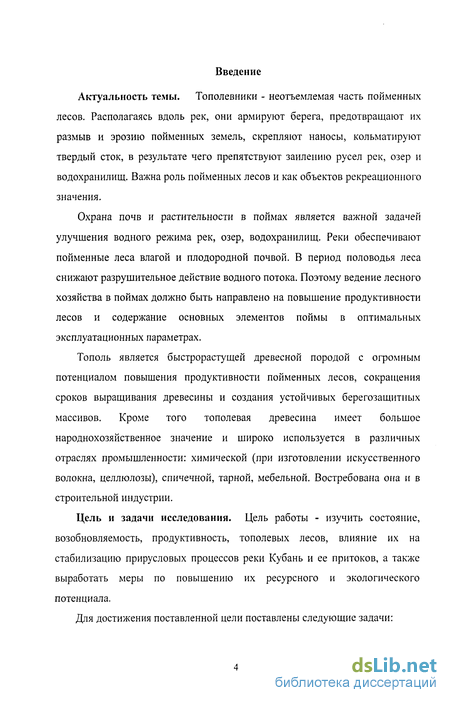 Введение

Актуальность темы. Тополевники - неотъемлемая часть пойменных лесов. Располагаясь вдоль рек, они армируют берега, предотвращают их размыв и эрозию пойменных земель, скрепляют наносы, кольматируют твердый сток, в результате чего препятствуют заилению русел рек, озер и водохранилищ. Важна роль пойменных лесов и как объектов рекреационного значения.

Охрана почв и растительности в поймах является важной задачей улучшения водного режима рек, озер, водохранилищ. Реки обеспечивают пойменные леса влагой и плодородной почвой. В период половодья леса снижают разрушительное действие водного потока. Поэтому ведение лесного хозяйства в поймах должно быть направлено на повышение продуктивности лесов и содержание основных элементов поймы в оптимальных эксплуатационных параметрах.

Тополь является быстрорастущей древесной породой с огромным потенциалом повышения продуктивности пойменных лесов, сокращения сроков выращивания древесины и создания устойчивых берегозащитных массивов. Кроме того тополевая древесина имеет большое народнохозяйственное значение и широко используется в различных отраслях промышленности: химической (при изготовлении искусственного волокна, целлюлозы), спичечной, тарной, мебельной. Востребована она и в строительной индустрии.

Цель и задачи исследования. Цель работы - изучить состояние, возобновляемость, продуктивность, тополевых лесов, влияние их на стабилизацию прирусловых процессов реки Кубань и ее притоков, а также выработать меры по повышению их ресурсного и экологического потенциала.

Для достижения поставленной цели поставлены следующие задачи:

4

dsLib.net
библиотека диссертаций